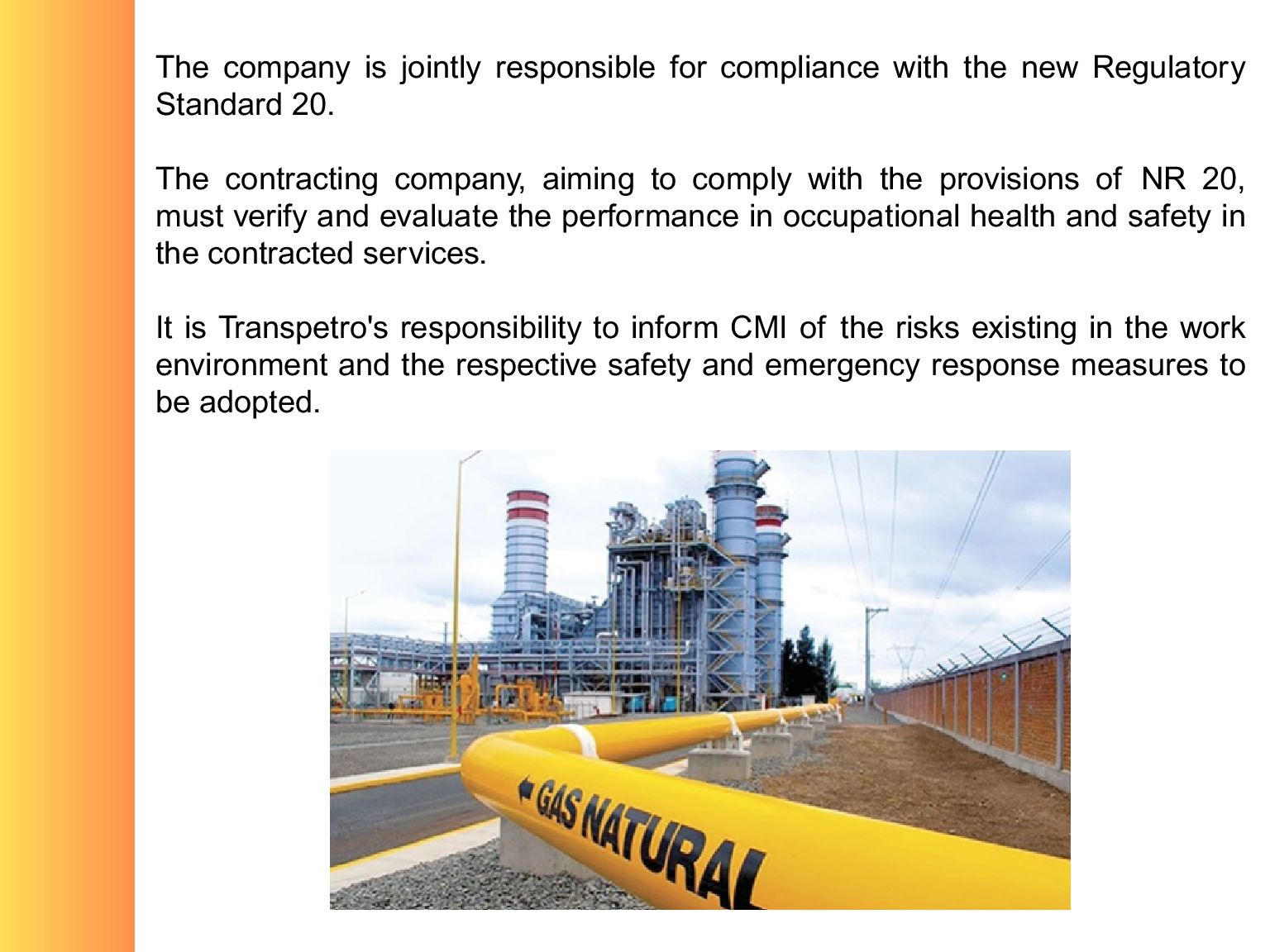 The company is jointly responsible for compliance with the new Regulatory Standard 20.

The contracting company, aiming to comply with the provisions of NR 20, must verify and evaluate the performance in occupational health and safety in the contracted services.

It is Transpetro's responsibility to inform CMI of the risks existing in the work environment and the respective safety and emergency response measures to be adopted.

GAS NATURAL